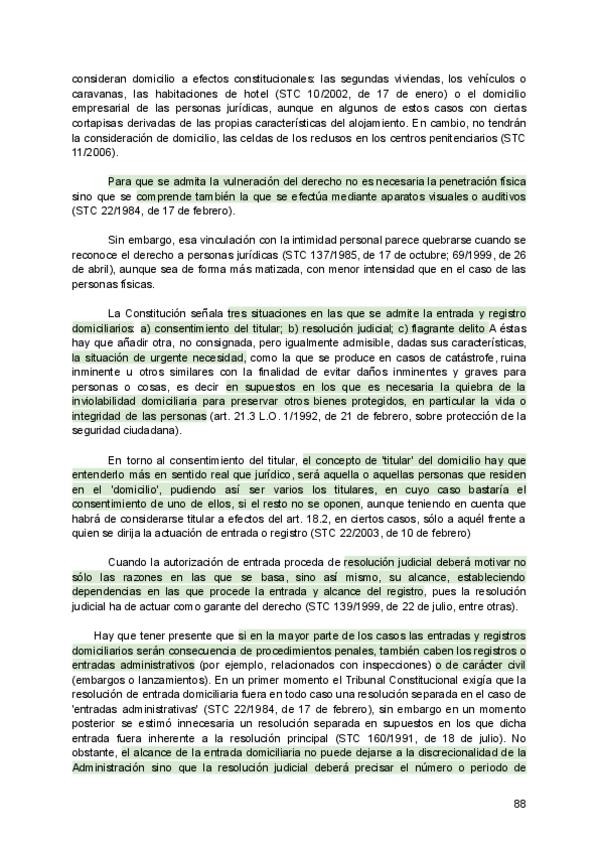 consideran domicilio a efectos constitucionales: las segundas viviendas, los vehículos o caravanas, las habitaciones de hotel (STC 10/2002, de 17 de enero) o el domicilio empresarial de las personas jurídicas, aunque en algunos de estos casos con ciertas cortapisas derivadas de las propias características del alojamiento. En cambio, no tendrán la consideración de domicilio, las celdas de los reclusos en los centros penitenciarios (STC 11/2006).

Para que se admita la vulneración del derecho no es necesaria la penetración física sino que se comprende también la que se efectúa mediante aparatos visuales o auditivos (STC 22/1984, de 17 de febrero).

Sin embargo, esa vinculación con la intimidad personal parece quebrarse cuando se reconoce el derecho a personas jurídicas (STC 137/1985, de 17 de octubre; 69/1999, de 26 de abril), aunque sea de forma más matizada, con menor intensidad que en el caso de las personas físicas.

La Constitución señala tres situaciones en las que se admite la entrada y registro domiciliarios: a) consentimiento del titular; b) resolución judicial; c) flagrante delito A éstas hay que añadir otra, no consignada, pero igualmente admisible, dadas sus características, la situación de urgente necesidad, como la que se produce en casos de catástrofe, ruina inminente u otros similares con la finalidad de evitar daños inminentes y graves para personas o cosas, es decir en supuestos en los que es necesaria la quiebra de la inviolabilidad domiciliaria para preservar otros bienes protegidos, en particular la vida o integridad de las personas (art. 21.3 L.O. 1/1992, de 21 de febrero, sobre protección de la seguridad ciudadana).

En torno al consentimiento del titular, el concepto de 'titular' del domicilio hay que entenderlo más en sentido real que jurídico, será aquella o aquellas personas que residen en el 'domicilio', pudiendo así ser varios los titulares, en cuyo caso bastaría el consentimiento de uno de ellos, si el resto no se oponen, aunque teniendo en cuenta que habrá de considerarse titular a efectos del art. 18.2, en ciertos casos, sólo a aquél frente a quien se dirija la actuación de entrada o registro (STC 22/2003, de 10 de febrero)

Cuando la autorización de entrada proceda de resolución judicial deberá motivar no sólo las razones en las que se basa, sino así mismo, su alcance, estableciendo dependencias en las que procede la entrada y alcance del registro, pues la resolución judicial ha de actuar como garante del derecho (STC 139/1999, de 22 de julio, entre otras).

Hay que tener presente que si en la mayor parte de los casos las entradas y registros domiciliarios serán consecuencia de procedimientos penales, también caben los registros o entradas administrativos (por ejemplo, relacionados con inspecciones) o de carácter civil (embargos o lanzamientos). En un primer momento el Tribunal Constitucional exigía que la resolución de entrada domiciliaria fuera en todo caso una resolución separada en el caso de 'entradas administrativas' (STC 22/1984, de 17 de febrero), sin embargo en un momento posterior se estimó innecesaria un resolución separada en supuestos en los que dicha entrada fuera inherente a la resolución principal (STC 160/1991, de 18 de julio). No obstante, el alcance de la entrada domiciliaria no puede dejarse a la discrecionalidad de la Administración sino que la resolución judicial deberá precisar el número o periodo de

88